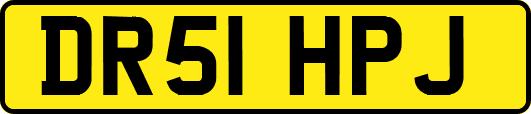 DR51 HPJ